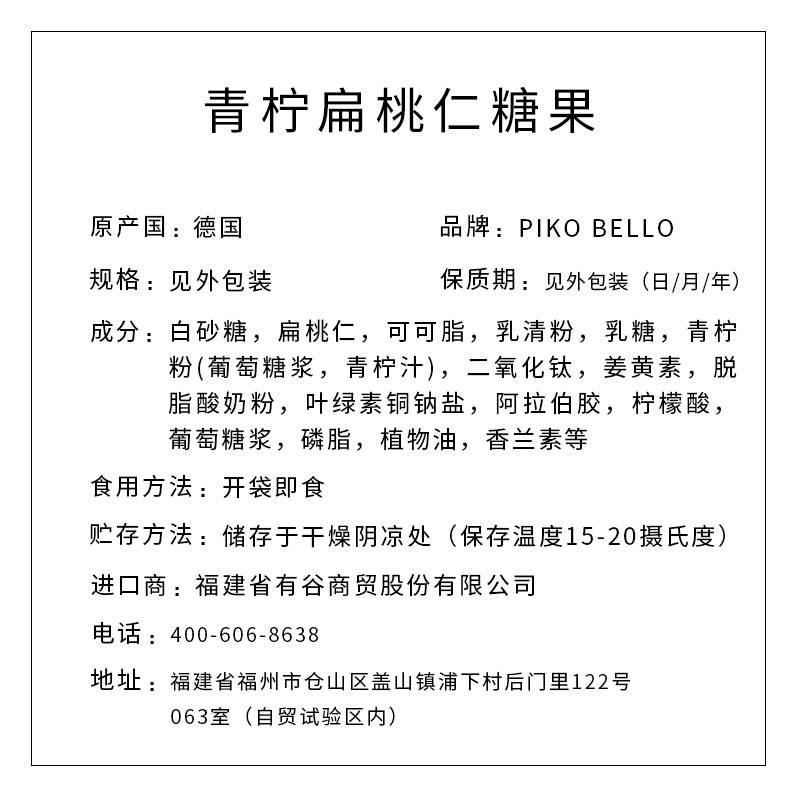 青柠扁桃仁糖果

原产国：德国

品牌：PIKO BELLO

规格：见外包装

保质期：见外包装（日/月/年）

成分：白砂糖，扁桃仁，可可脂，乳清粉，乳糖，青柠粉(葡萄糖浆，青柠汁)，二氧化钛，姜黄素，脱脂酸奶粉，叶绿素铜钠盐，阿拉伯胶，柠檬酸，葡萄糖浆，磷脂，植物油，香兰素等

食用方法：开袋即食

贮存方法：储存于干燥阴凉处（保存温度15-20摄氏度）

进口商：福建省有谷商贸股份有限公司

电话：400-606-8638

地址：福建省福州市仓山区盖山镇浦下村后门里122号063室（自贸试验区内）